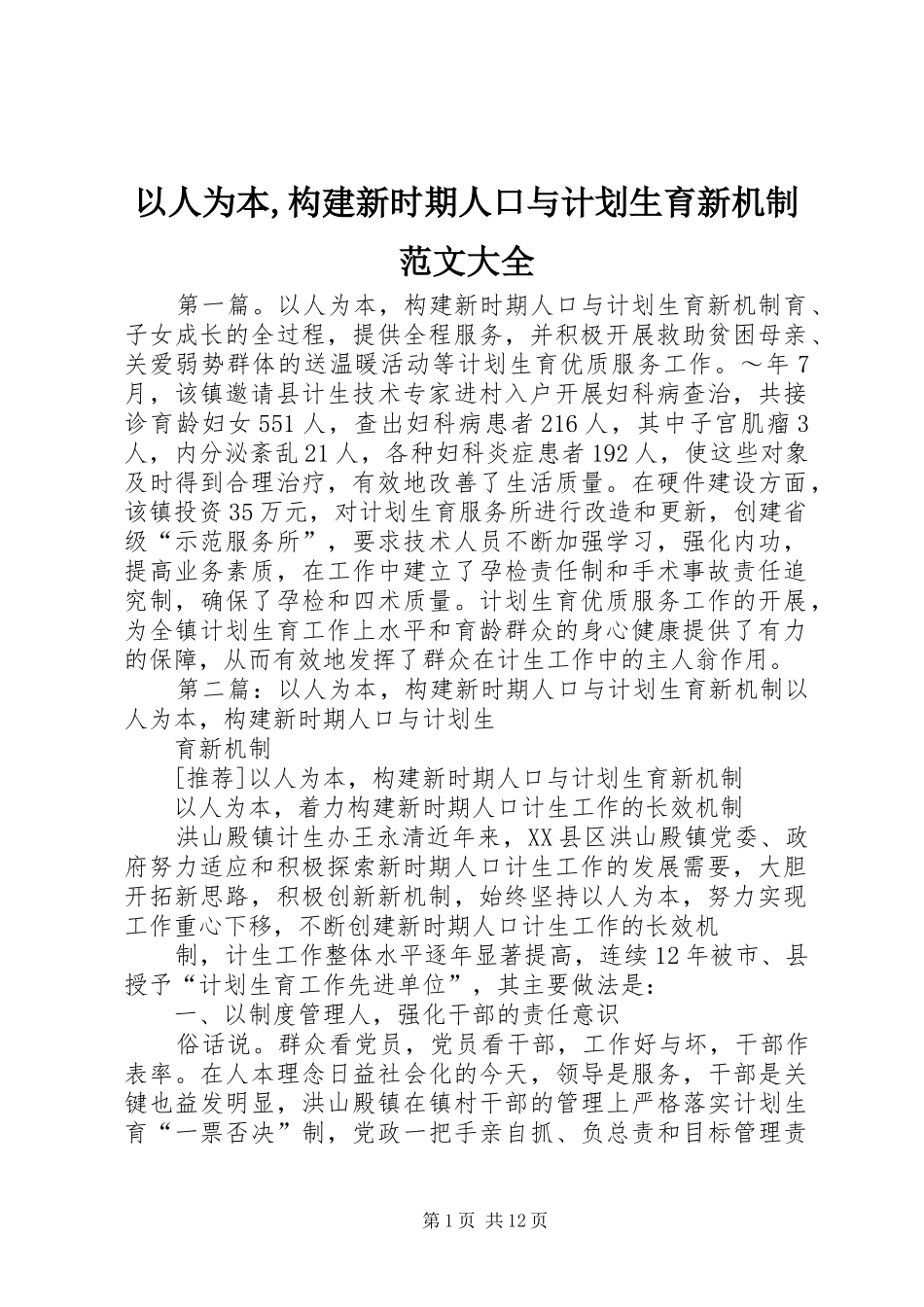 以人为本,构建新时期人口与计划生育新机制范文大全

第一篇。以人为本，构建新时期人口与计划生育新机制育、子女成长的全过程，提供全程服务，并积极开展救助贫困母亲、关爱弱势群体的送温暖活动等计划生育优质服务工作。～年7月，该镇邀请县计生技术专家进村入户开展妇科病查治，共接诊育龄妇女551人，查出妇科病患者216人，其中子宫肌瘤3人，内分泌紊乱21人，各种妇科炎症患者192人，使这些对象及时得到合理治疗，有效地改善了生活质量。在硬件建设方面，该镇投资35万元，对计划生育服务所进行改造和更新，创建省级“示范服务所”，要求技术人员不断加强学习，强化内功，提高业务素质，在工作中建立了孕检责任制和手术事故责任追究制，确保了孕检和四术质量。计划生育优质服务工作的开展，为全镇计划生育工作上水平和育龄群众的身心健康提供了有力的保障，从而有效地发挥了群众在计生工作中的主人翁作用。

第二篇：以人为本，构建新时期人口与计划生育新机制以人为本，构建新时期人口与计划生

育新机制

[推荐]以人为本，构建新时期人口与计划生育新机制

以人为本，着力构建新时期人口计生工作的长效机制

洪山殿镇计生办王永清近年来，XX县区洪山殿镇党委、政府努力适应和积极探索新时期人口计生工作的发展需要，大胆开拓新思路，积极创新新机制，始终坚持以人为本，努力实现工作重心下移，不断创建新时期人口计生工作的长效机

制，计生工作整体水平逐年显著提高，连续12年被市、县授予“计划生育工作先进单位”，其主要做法是：

一、以制度管理人，强化干部的责任意识

俗话说。群众看党员，党员看干部，工作好与坏，干部作表率。在人本理念日益社会化的今天，领导是服务，干部是关键也益发明显，洪山殿镇在镇村干部的管理上严格落实计划生育“一票否决”制，党政一把手亲自抓、负总责和目标管理责

第1页 共12页